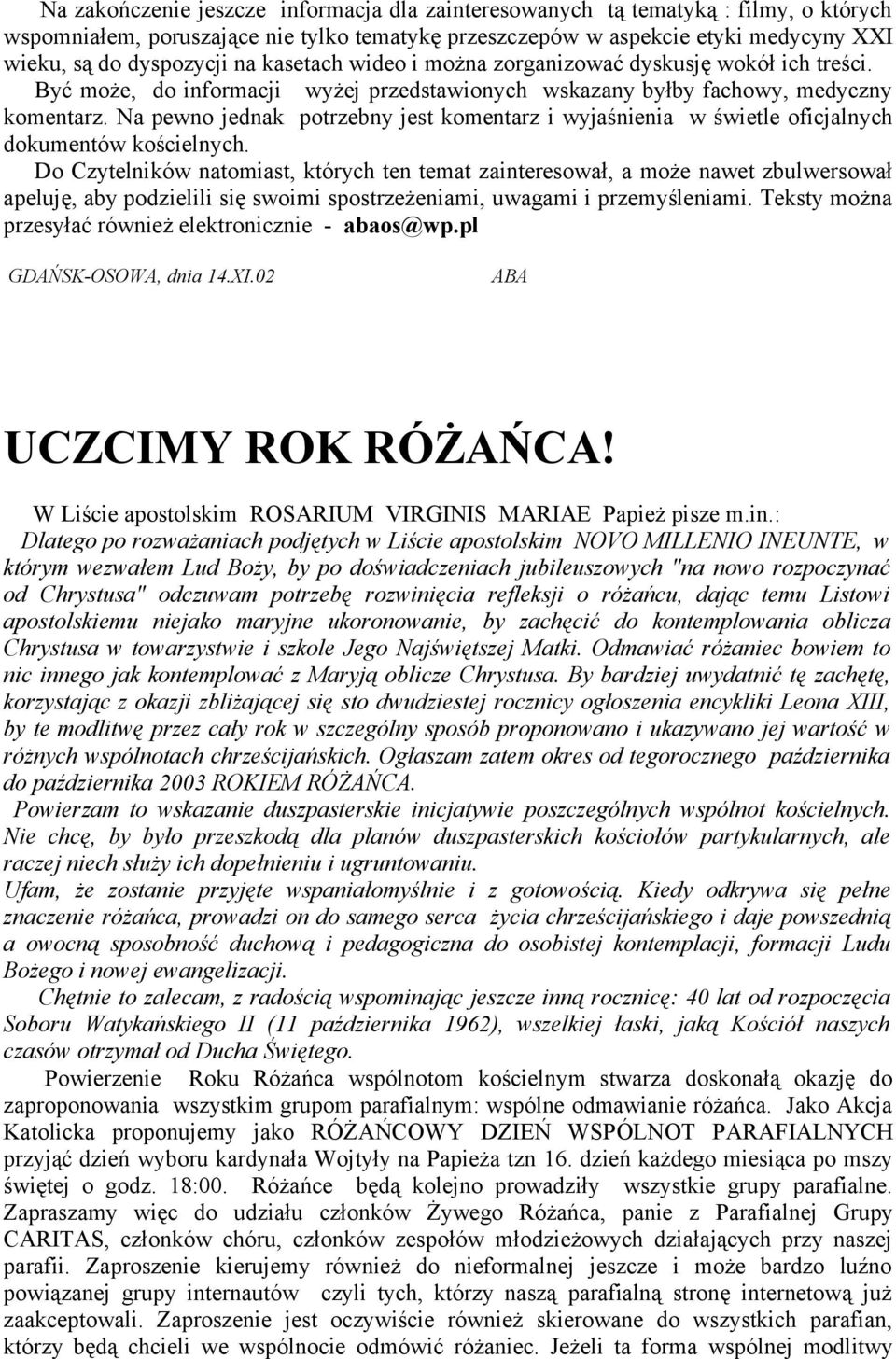 Na zakończenie jeszcze informacja dla zainteresowanych tą tematyką : filmy, o których wspomniałem, poruszające nie tylko tematykę przeszczepów w aspekcie etyki medycyny XXI wieku, są do dyspozycji na kasetach wideo i można zorganizować dyskusję wokół ich treści. Być może, do informacji wyżej przedstawionych wskazany byłby fachowy, medyczny komentarz. Na pewno jednak potrzebny jest komentarz i wyjaśnienia w świetle oficjalnych dokumentów kościelnych.

Do Czytelników natomiast, których ten temat zainteresował, a może nawet zbulwersował apeluję, aby podzielili się swoimi spostrzeżeniami, uwagami i przemyśleniami. Teksty można przesyłać również elektronicznie - abaos@wp.pl

GDAŃSK-OSOWA, dnia 14.XI.02 ABA

UCZCIMY ROK RÓŻAŃCA!

W Liście apostolskim ROSARIUM VIRGINIS MARIAE Papież pisze m.in.:

Dlatego po rozważaniach podjętych w Liście apostolskim NOVO MILLENIO INEUNTE, w którym wezwałem Lud Boży, by po doświadczeniach jubileuszowych "na nowo rozpoczynać od Chrystusa" odczuwam potrzebę rozwinięcia refleksji o różańcu, dając temu Listowi apostolskiemu niejako maryjne ukoronowanie, by zachęcić do kontemplowania oblicza Chrystusa w towarzystwie i szkole Jego Najświętszej Matki. Odmawiać różaniec bowiem to nic innego jak kontemplować z Maryją oblicze Chrystusa. By bardziej uwydatnić tę zachętę, korzystając z okazji zbliżającej się sto dwudziestej rocznicy ogłoszenia encykliki Leona XIII, by te modlitwę przez cały rok w szczególny sposób proponowano i ukazywano jej wartość w różnych wspólnotach chrześcijańskich. Ogłaszam zatem okres od tegorocznego października do października 2003 ROKIEM RÓŻAŃCA.

Powierzam to wskazanie duszpasterskie inicjatywie poszczególnych wspólnot kościelnych. Nie chcę, by było przeszkodą dla planów duszpasterskich kościołów partykularnych, ale raczej niech służy ich dopełnieniu i ugruntowaniu.

Ufam, że zostanie przyjęte wspaniałomyślnie i z gotowością. Kiedy odkrywa się pełne znaczenie różańca, prowadzi on do samego serca życia chrześcijańskiego i daje powszednią a owocną sposobność duchową i pedagogiczna do osobistej kontemplacji, formacji Ludu Bożego i nowej ewangelizacji.

Chętnie to zalecam, z radością wspominając jeszcze inną rocznicę: 40 lat od rozpoczęcia Soboru Watykańskiego II (11 października 1962), wszelkiej łaski, jaką Kościół naszych czasów otrzymał od Ducha Świętego.

Powierzenie Roku Różańca wspólnotom kościelnym stwarza doskonałą okazję do zaproponowania wszystkim grupom parafialnym: wspólne odmawianie różańca. Jako Akcja Katolicka proponujemy jako RÓŻAŃCOWY DZIEŃ WSPÓLNOT PARAFIALNYCH przyjąć dzień wyboru kardynała Wojtyły na Papieża tzn 16. dzień każdego miesiąca po mszy świętej o godz. 18:00. Różańce będą kolejno prowadziły wszystkie grupy parafialne. Zapraszamy więc do udziału członków Żywego Różańca, panie z Parafialnej Grupy CARITAS, członków chóru, członków zespołów młodzieżowych działających przy naszej parafii. Zaproszenie kierujemy również do nieformalnej jeszcze i może bardzo luźno powiązanej grupy internautów czyli tych, którzy naszą parafialną stronę internetową już zaakceptowali. Zaproszenie jest oczywiście również skierowane do wszystkich parafian, którzy będą chcieli we wspólnocie odmówić różaniec. Jeżeli ta forma wspólnej modlitwy